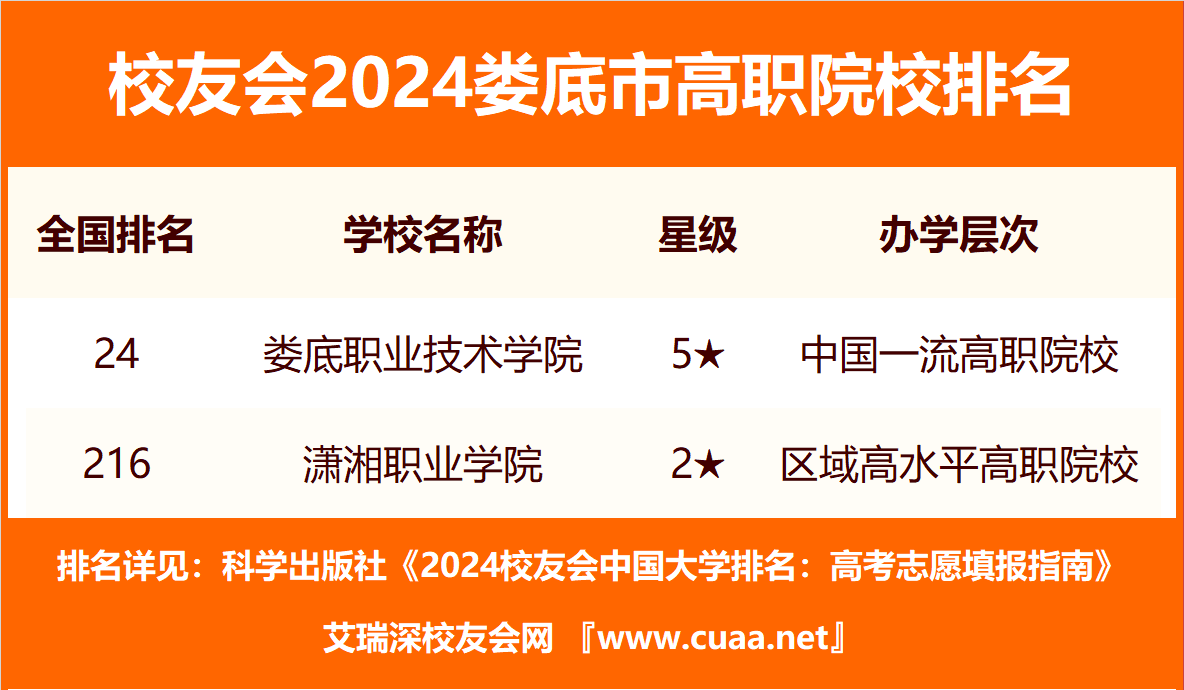 校友会2024娄底市高职院校排名

| 全国排名 | 学校名称 | 星级 | 办学层次 |
|---|---|---|---|
| 24 | 娄底职业技术学院 | 5★ | 中国一流高职院校 |
| 216 | 潇湘职业学院 | 2★ | 区域高水平高职院校 |

排名详见：科学出版社《2024校友会中国大学排名：高考志愿填报指南》

艾瑞深校友会网 『www.cuaa.net』